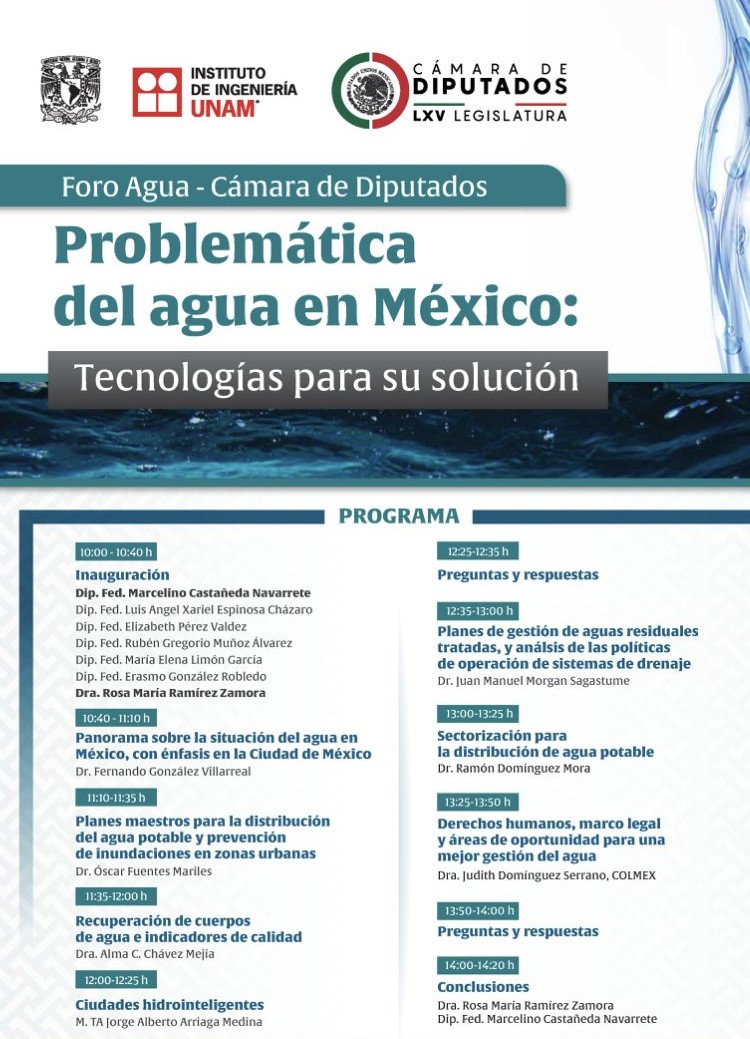 INSTITUTO DE INGENIERÍA UNAM

CÁMARA DE DIPUTADOS
LXV LEGISLATURA

Foro Agua - Cámara de Diputados

Problemática del agua en México:

Tecnologías para su solución

PROGRAMA

10:00 - 10:40 h
Inauguración
Dip. Fed. Marcelino Castañeda Navarrete
Dip. Fed. Luis Angel Xariel Espinosa Cházaro
Dip. Fed. Elizabeth Pérez Valdez
Dip. Fed. Rubén Gregorio Muñoz Álvarez
Dip. Fed. María Elena Limón García
Dip. Fed. Erasmo González Robledo
Dra. Rosa María Ramírez Zamora

10:40 - 11:10 h
Panorama sobre la situación del agua en México, con énfasis en la Ciudad de México
Dr. Fernando González Villarreal

11:10-11:35 h
Planes maestros para la distribución del agua potable y prevención de inundaciones en zonas urbanas
Dr. Óscar Fuentes Mariles

11:35-12:00 h
Recuperación de cuerpos de agua e indicadores de calidad
Dra. Alma C. Chávez Mejía

12:00-12:25 h
Ciudades hidrointeligentes
M. TA Jorge Alberto Arriaga Medina

12:25-12:35 h
Preguntas y respuestas

12:35-13:00 h
Planes de gestión de aguas residuales tratadas, y análisis de las políticas de operación de sistemas de drenaje
Dr. Juan Manuel Morgan Sagastume

13:00-13:25 h
Sectorización para la distribución de agua potable
Dr. Ramón Domínguez Mora

13:25-13:50 h
Derechos humanos, marco legal y áreas de oportunidad para una mejor gestión del agua
Dra. Judith Domínguez Serrano, COLMEX

13:50-14:00 h
Preguntas y respuestas

14:00-14:20 h
Conclusiones
Dra. Rosa María Ramírez Zamora
Dip. Fed. Marcelino Castañeda Navarrete